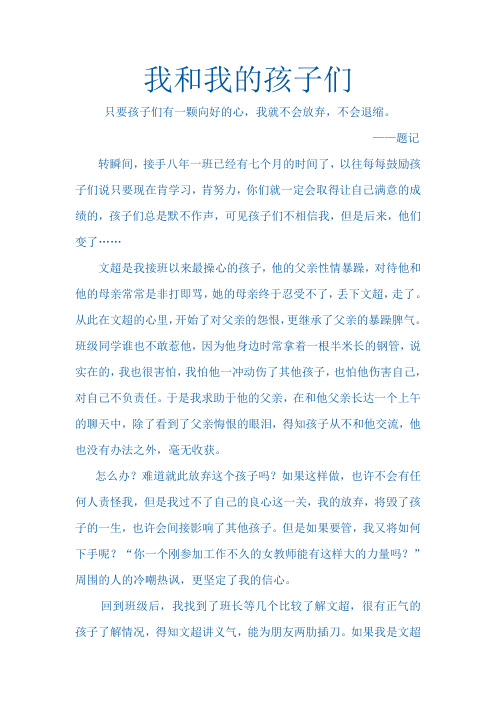 我和我的孩子们

只要孩子们有一颗向好的心，我就不会放弃，不会退缩。

——题记

转瞬间，接手八年一班已经有七个月的时间了，以往每每鼓励孩子们说只要现在肯学习，肯努力，你们就一定会取得让自己满意的成绩的，孩子们总是默不作声，可见孩子们不相信我，但是后来，他们变了……

文超是我接班以来最操心的孩子，他的父亲性情暴躁，对待他和他的母亲常常是非打即骂，她的母亲终于忍受不了，丢下文超，走了。从此在文超的心里，开始了对父亲的怨恨，更继承了父亲的暴躁脾气。班级同学谁也不敢惹他，因为他身边时常拿着一根半米长的钢管，说实在的，我也很害怕，我怕他一冲动伤了其他孩子，也怕他伤害自己，对自己不负责任。于是我求助于他的父亲，在和他父亲长达一个上午的聊天中，除了看到了父亲悔恨的眼泪，得知孩子从不和他交流，他也没有办法之外，毫无收获。

怎么办？难道就此放弃这个孩子吗？如果这样做，也许不会有任何人责怪我，但是我过不了自己的良心这一关，我的放弃，将毁了孩子的一生，也许会间接影响了其他孩子。但是如果要管，我又将如何下手呢？“你一个刚参加工作不久的女教师能有这样大的力量吗？”周围的人的冷嘲热讽，更坚定了我的信心。

回到班级后，我找到了班长等几个比较了解文超，很有正气的孩子了解情况，得知文超讲义气，能为朋友两肋插刀。如果我是文超